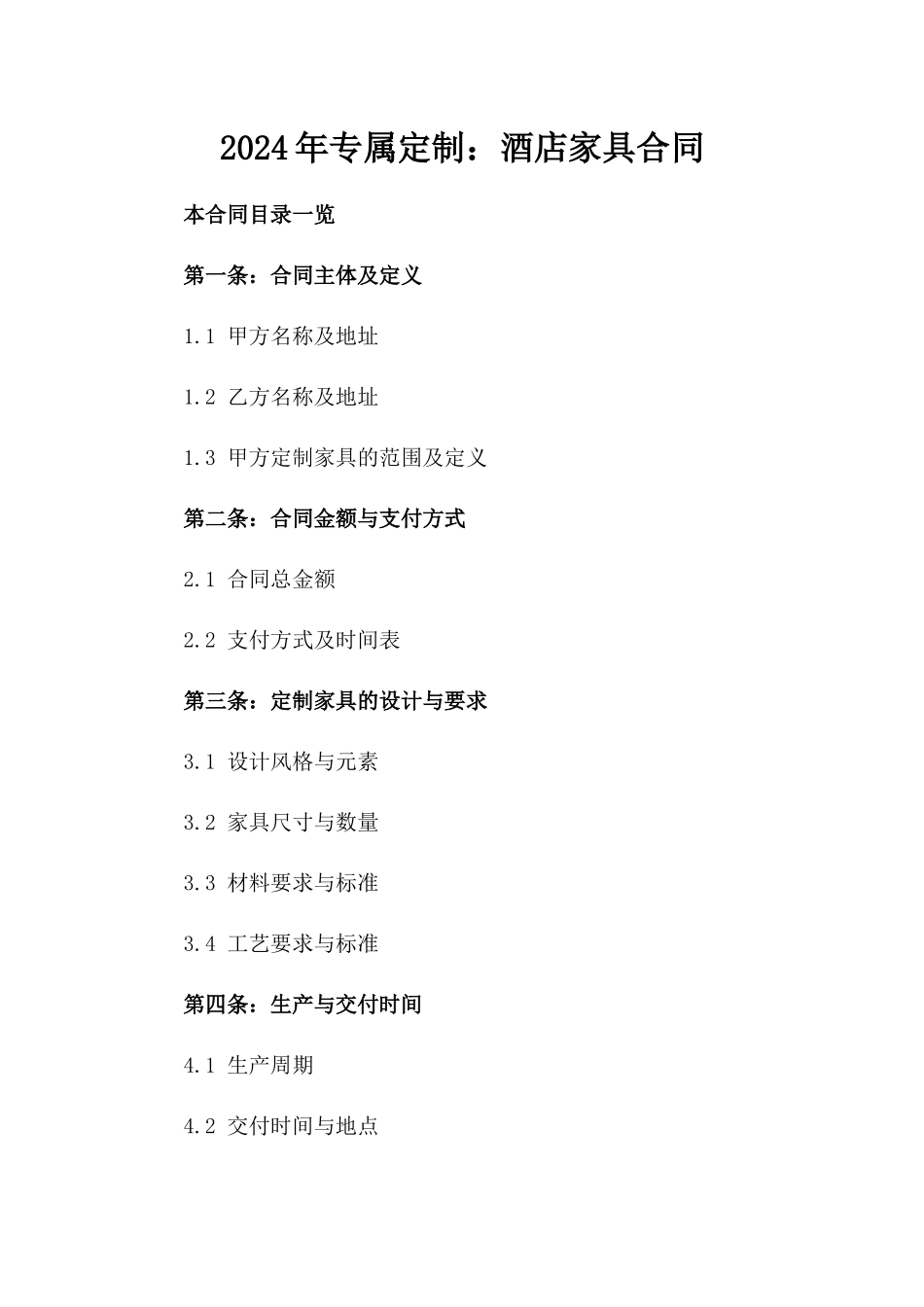 2024年专属定制：酒店家具合同

本合同目录一览

第一条：合同主体及定义

1.1 甲方名称及地址

1.2 乙方名称及地址

1.3 甲方定制家具的范围及定义

第二条：合同金额与支付方式

2.1 合同总金额

2.2 支付方式及时间表

第三条：定制家具的设计与要求

3.1 设计风格与元素

3.2 家具尺寸与数量

3.3 材料要求与标准

3.4 工艺要求与标准

第四条：生产与交付时间

4.1 生产周期

4.2 交付时间与地点